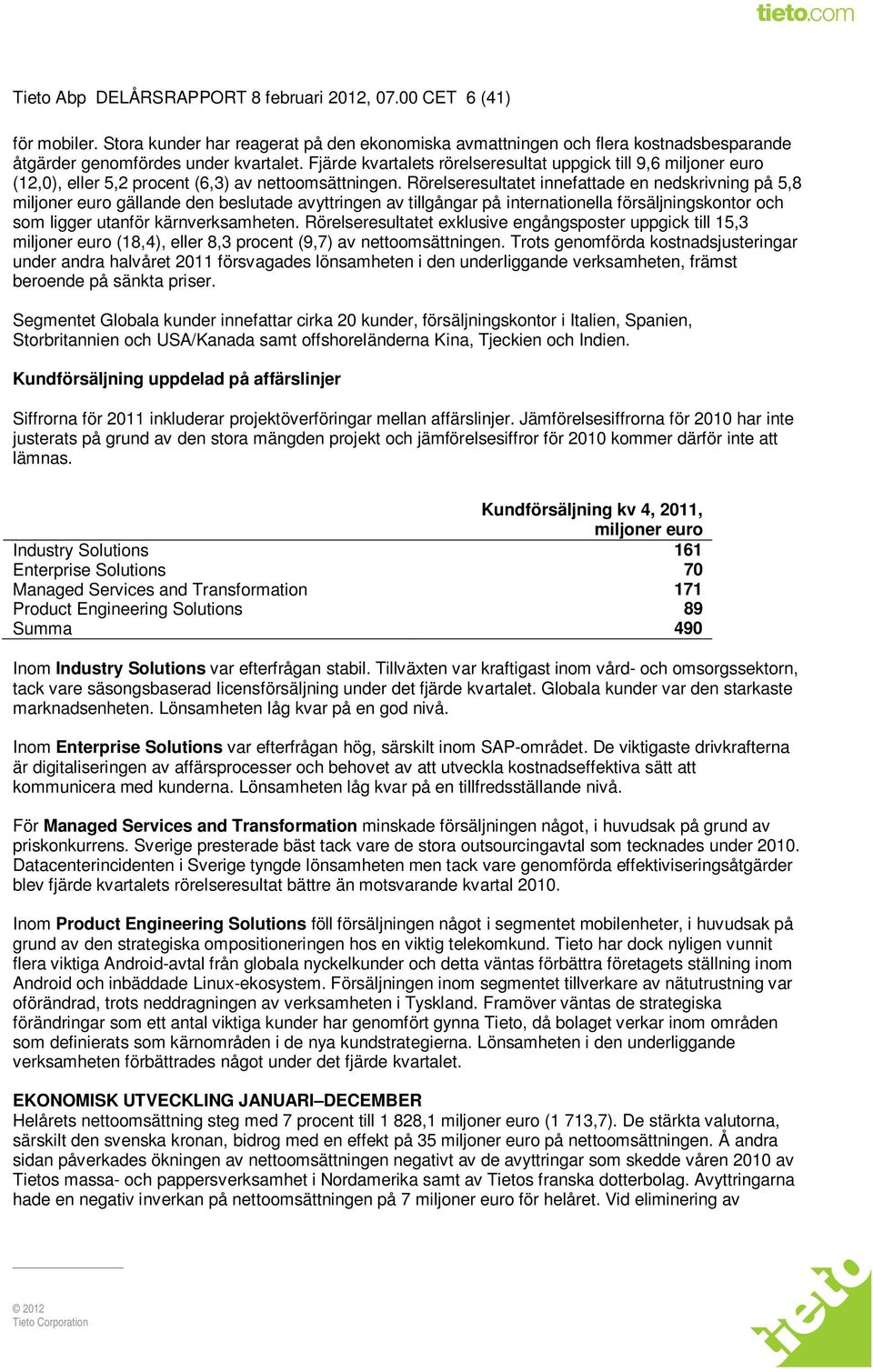 tieto.com

Tieto Abp DELÅRSRAPPORT 8 februari 2012, 07.00 CET 6 (41)

för mobiler. Stora kunder har reagerat på den ekonomiska avmattningen och flera kostnadsbesparande åtgärder genomfördes under kvartalet. Fjärde kvartalets rörelseresultat uppgick till 9,6 miljoner euro (12,0), eller 5,2 procent (6,3) av nettoomsättningen. Rörelseresultatet innefattade en nedskrivning på 5,8 miljoner euro gällande den beslutade avyttringen av tillgångar på internationella försäljningskontor och som ligger utanför kärnverksamheten. Rörelseresultatet exklusive engångsposter uppgick till 15,3 miljoner euro (18,4), eller 8,3 procent (9,7) av nettoomsättningen. Trots genomförda kostnadsjusteringar under andra halvåret 2011 försvagades lönsamheten i den underliggande verksamheten, främst beroende på sänkta priser.

Segmentet Globala kunder innefattar cirka 20 kunder, försäljningskontor i Italien, Spanien, Storbritannien och USA/Kanada samt offshoreländerna Kina, Tjeckien och Indien.

Kundförsäljning uppdelad på affärslinjer

Siffrorna för 2011 inkluderar projektöverföringar mellan affärslinjer. Jämförelsesiffrorna för 2010 har inte justerats på grund av den stora mängden projekt och jämförelsesiffror för 2010 kommer därför inte att lämnas.

| | Kundförsäljning kv 4, 2011, miljoner euro |
|---|---|
| Industry Solutions | 161 |
| Enterprise Solutions | 70 |
| Managed Services and Transformation | 171 |
| Product Engineering Solutions | 89 |
| Summa | 490 |

Inom Industry Solutions var efterfrågan stabil. Tillväxten var kraftigast inom vård- och omsorgssektorn, tack vare säsongsbaserad licensförsäljning under det fjärde kvartalet. Globala kunder var den starkaste marknadsenheten. Lönsamheten låg kvar på en god nivå.

Inom Enterprise Solutions var efterfrågan hög, särskilt inom SAP-området. De viktigaste drivkrafterna är digitaliseringen av affärsprocesser och behovet av att utveckla kostnadseffektiva sätt att kommunicera med kunderna. Lönsamheten låg kvar på en tillfredsställande nivå.

För Managed Services and Transformation minskade försäljningen något, i huvudsak på grund av priskonkurrens. Sverige presterade bäst tack vare de stora outsourcingavtal som tecknades under 2010. Datacenterincidenten i Sverige tyngde lönsamheten men tack vare genomförda effektiviseringsåtgärder blev fjärde kvartalets rörelseresultat bättre än motsvarande kvartal 2010.

Inom Product Engineering Solutions föll försäljningen något i segmentet mobilenheter, i huvudsak på grund av den strategiska ompositioneringen hos en viktig telekomkund. Tieto har dock nyligen vunnit flera viktiga Android-avtal från globala nyckelkunder och detta väntas förbättra företagets ställning inom Android och inbäddade Linux-ekosystem. Försäljningen inom segmentet tillverkare av nätutrustning var oförändrad, trots neddragningen av verksamheten i Tyskland. Framöver väntas de strategiska förändringar som ett antal viktiga kunder har genomfört gynna Tieto, då bolaget verkar inom områden som definierats som kärnområden i de nya kundstrategierna. Lönsamheten i den underliggande verksamheten förbättrades något under det fjärde kvartalet.

EKONOMISK UTVECKLING JANUARI–DECEMBER
Helårets nettoomsättning steg med 7 procent till 1 828,1 miljoner euro (1 713,7). De stärkta valutorna, särskilt den svenska kronan, bidrog med en effekt på 35 miljoner euro på nettoomsättningen. Å andra sidan påverkades ökningen av nettoomsättningen negativt av de avyttringar som skedde våren 2010 av Tietos massa- och pappersverksamhet i Nordamerika samt av Tietos franska dotterbolag. Avyttringarna hade en negativ inverkan på nettoomsättningen på 7 miljoner euro för helåret. Vid eliminering av

© 2012
Tieto Corporation

tieto